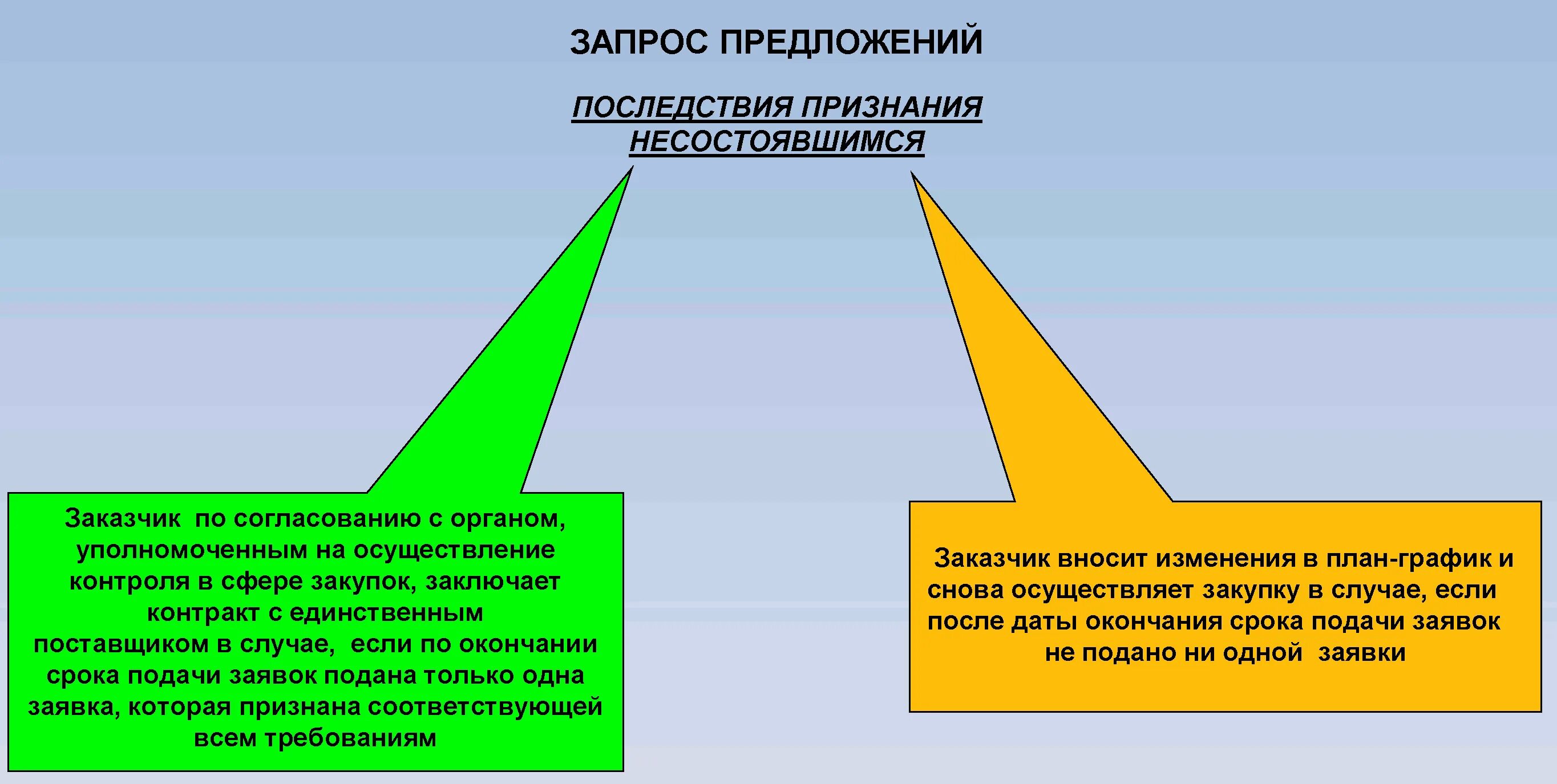 ЗАПРОС ПРЕДЛОЖЕНИЙ

ПОСЛЕДСТВИЯ ПРИЗНАНИЯ НЕСОСТОЯВШИМСЯ

Заказчик по согласованию с органом, уполномоченным на осуществление контроля в сфере закупок, заключает контракт с единственным поставщиком в случае, если по окончании срока подачи заявок подана только одна заявка, которая признана соответствующей всем требованиям

Заказчик вносит изменения в план-график и снова осуществляет закупку в случае, если после даты окончания срока подачи заявок не подано ни одной заявки